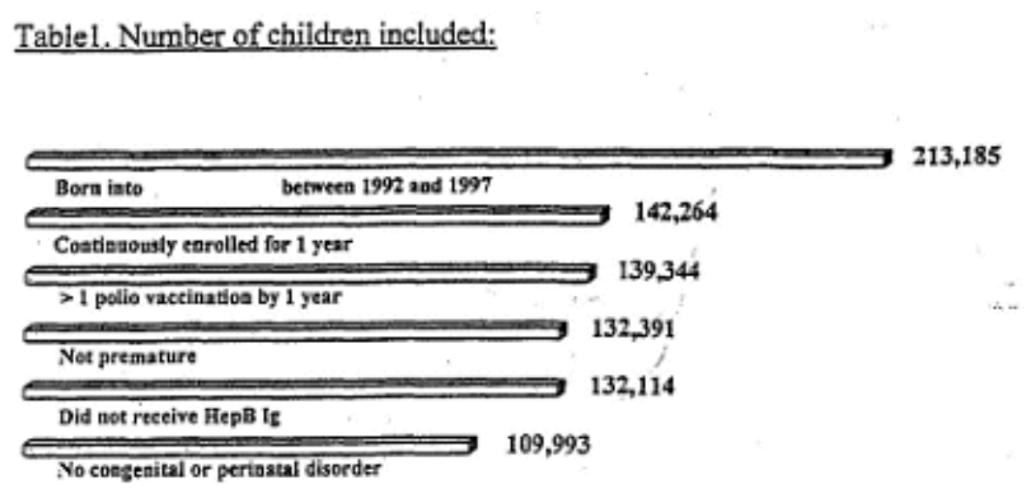 Table1. Number of children included:

213,185
Born into between 1992 and 1997

142,264
Continuously enrolled for 1 year

139,344
> 1 polio vaccination by 1 year

132,391
Not premature

132,114
Did not receive HepB Ig

109,993
No congenital or perinatal disorder